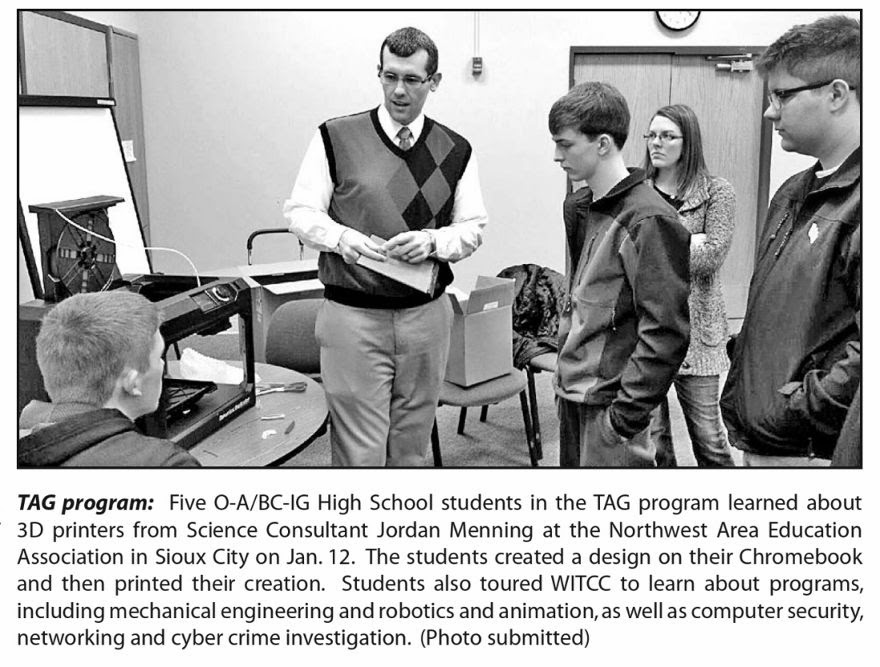 TAG program: Five O-A/BC-IG High School students in the TAG program learned about 3D printers from Science Consultant Jordan Menning at the Northwest Area Education Association in Sioux City on Jan. 12. The students created a design on their Chromebook and then printed their creation. Students also toured WITCC to learn about programs, including mechanical engineering and robotics and animation, as well as computer security, networking and cyber crime investigation. (Photo submitted)